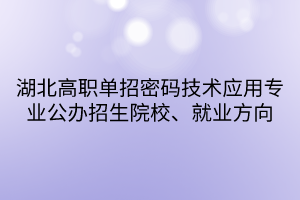 湖北高职单招密码技术应用专业公办招生院校、就业方向